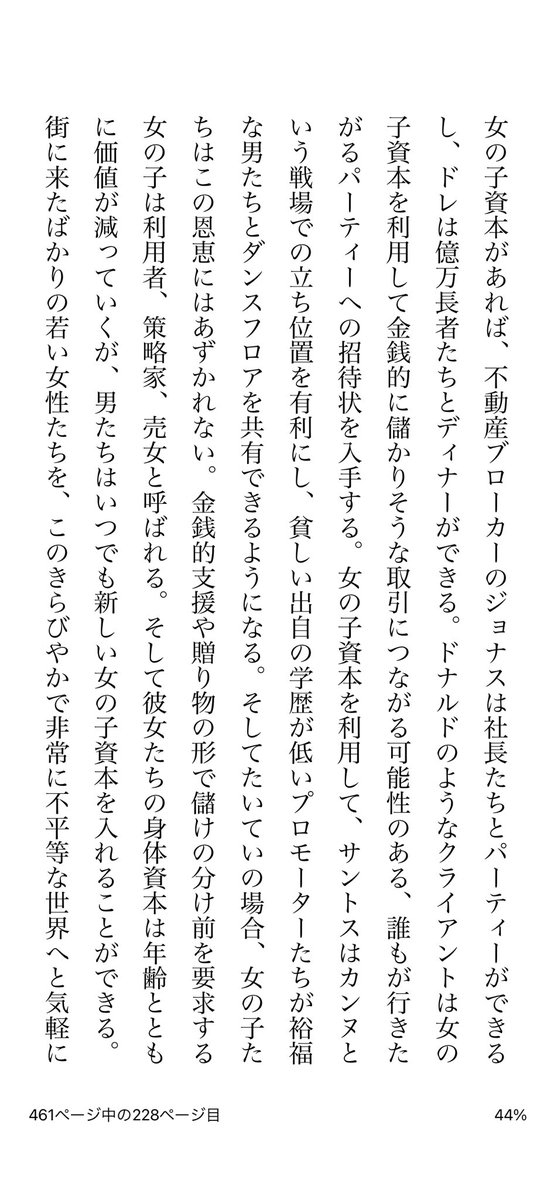 女の子資本があれば、不動産ブローカーのジョナスは社長たちとパーティーができるし、ドレは億万長者たちとディナーができる。ドナルドのようなクライアントは女の子資本を利用して金銭的に儲かりそうな取引につながる可能性のある、誰もが行きたがるパーティーへの招待状を入手する。女の子資本を利用して、サントスはカンヌという戦場での立ち位置を有利にし、貧しい出自の学歴が低いプロモーターたちが裕福な男たちとダンスフロアを共有できるようになる。そしてたいていの場合、女の子たちはこの恩恵にはあずかれない。金銭的支援や贈り物の形で儲けの分け前を要求する女の子は利用者、策略家、売女と呼ばれる。そして彼女たちの身体資本は年齢とともに価値が減っていくが、男たちはいつでも新しい女の子資本を入れることができる。街に来たばかりの若い女性たちを、このきらびやかで非常に不平等な世界へと気軽に

461ページ中の228ページ目　44%